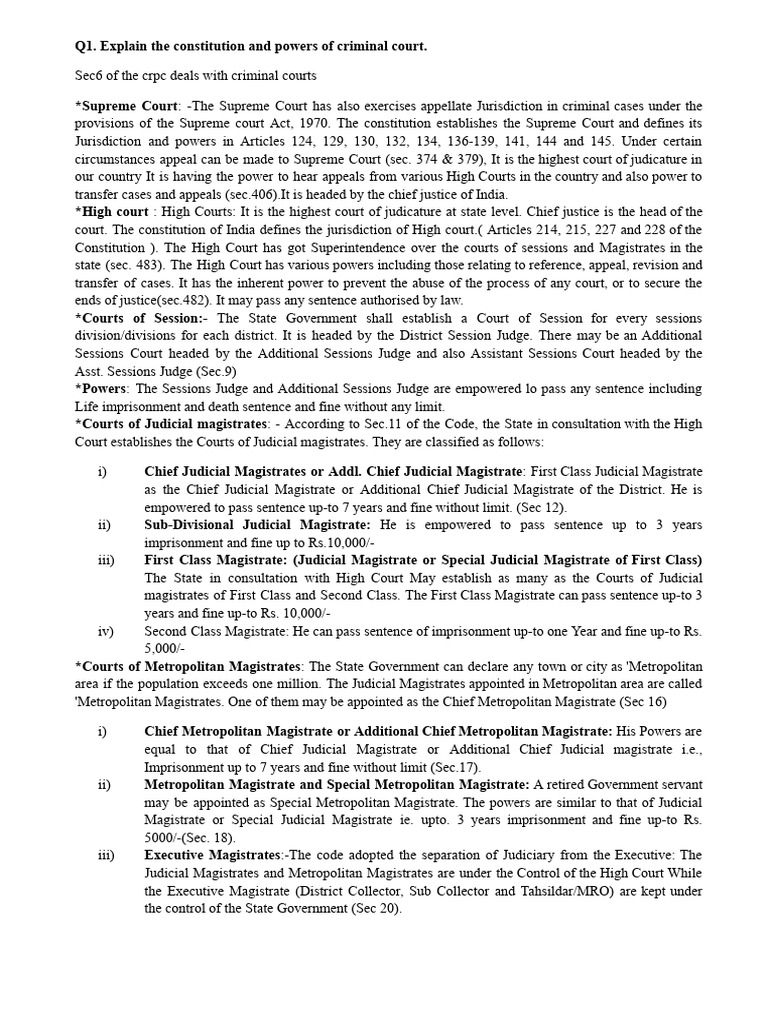 Q1. Explain the constitution and powers of criminal court.

Sec6 of the crpc deals with criminal courts

*Supreme Court: -The Supreme Court has also exercises appellate Jurisdiction in criminal cases under the provisions of the Supreme court Act, 1970. The constitution establishes the Supreme Court and defines its Jurisdiction and powers in Articles 124, 129, 130, 132, 134, 136-139, 141, 144 and 145. Under certain circumstances appeal can be made to Supreme Court (sec. 374 & 379), It is the highest court of judicature in our country It is having the power to hear appeals from various High Courts in the country and also power to transfer cases and appeals (sec.406).It is headed by the chief justice of India.
*High court : High Courts: It is the highest court of judicature at state level. Chief justice is the head of the court. The constitution of India defines the jurisdiction of High court.( Articles 214, 215, 227 and 228 of the Constitution ). The High Court has got Superintendence over the courts of sessions and Magistrates in the state (sec. 483). The High Court has various powers including those relating to reference, appeal, revision and transfer of cases. It has the inherent power to prevent the abuse of the process of any court, or to secure the ends of justice(sec.482). It may pass any sentence authorised by law.
*Courts of Session:- The State Government shall establish a Court of Session for every sessions division/divisions for each district. It is headed by the District Session Judge. There may be an Additional Sessions Court headed by the Additional Sessions Judge and also Assistant Sessions Court headed by the Asst. Sessions Judge (Sec.9)
*Powers: The Sessions Judge and Additional Sessions Judge are empowered lo pass any sentence including Life imprisonment and death sentence and fine without any limit.
*Courts of Judicial magistrates: - According to Sec.11 of the Code, the State in consultation with the High Court establishes the Courts of Judicial magistrates. They are classified as follows:

i) Chief Judicial Magistrates or Addl. Chief Judicial Magistrate: First Class Judicial Magistrate as the Chief Judicial Magistrate or Additional Chief Judicial Magistrate of the District. He is empowered to pass sentence up-to 7 years and fine without limit. (Sec 12).
ii) Sub-Divisional Judicial Magistrate: He is empowered to pass sentence up to 3 years imprisonment and fine up to Rs.10,000/-
iii) First Class Magistrate: (Judicial Magistrate or Special Judicial Magistrate of First Class) The State in consultation with High Court May establish as many as the Courts of Judicial magistrates of First Class and Second Class. The First Class Magistrate can pass sentence up-to 3 years and fine up-to Rs. 10,000/-
iv) Second Class Magistrate: He can pass sentence of imprisonment up-to one Year and fine up-to Rs. 5,000/-
*Courts of Metropolitan Magistrates: The State Government can declare any town or city as 'Metropolitan area if the population exceeds one million. The Judicial Magistrates appointed in Metropolitan area are called 'Metropolitan Magistrates. One of them may be appointed as the Chief Metropolitan Magistrate (Sec 16)

i) Chief Metropolitan Magistrate or Additional Chief Metropolitan Magistrate: His Powers are equal to that of Chief Judicial Magistrate or Additional Chief Judicial magistrate i.e., Imprisonment up to 7 years and fine without limit (Sec.17).
ii) Metropolitan Magistrate and Special Metropolitan Magistrate: A retired Government servant may be appointed as Special Metropolitan Magistrate. The powers are similar to that of Judicial Magistrate or Special Judicial Magistrate ie. upto. 3 years imprisonment and fine up-to Rs. 5000/-(Sec. 18).
iii) Executive Magistrates:-The code adopted the separation of Judiciary from the Executive: The Judicial Magistrates and Metropolitan Magistrates are under the Control of the High Court While the Executive Magistrate (District Collector, Sub Collector and Tahsildar/MRO) are kept under the control of the State Government (Sec 20).